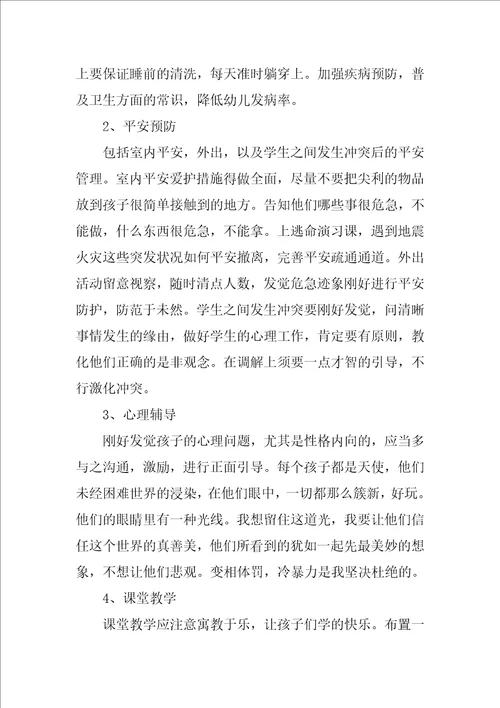 上要保证睡前的清洗，每天准时躺穿上。加强疾病预防，普及卫生方面的常识，降低幼儿发病率。

2、平安预防

包括室内平安，外出，以及学生之间发生冲突后的平安管理。室内平安爱护措施得做全面，尽量不要把尖利的物品放到孩子很简单接触到的地方。告知他们哪些事很危急，不能做，什么东西很危急，不能拿。上逃命演习课，遇到地震火灾这些突发状况如何平安撤离，完善平安疏通通道。外出活动留意视察，随时清点人数，发觉危急迹象刚好进行平安防护，防范于未然。学生之间发生冲突要刚好发觉，问清晰事情发生的缘由，做好学生的心理工作，肯定要有原则，教化他们正确的是非观念。在调解上须要一点才智的引导，不行激化冲突。

3、心理辅导

刚好发觉孩子的心理问题，尤其是性格内向的，应当多与之沟通，激励，进行正面引导。每个孩子都是天使，他们未经困难世界的浸染，在他们眼中，一切都那么簇新，好玩。他们的眼睛里有一种光线。我想留住这道光，我要让他们信任这个世界的真善美，他们所看到的犹如一起先最美妙的想象，不想让他们悲观。变相体罚，冷暴力是我坚决杜绝的。

4、课堂教学

课堂教学应注意寓教于乐，让孩子们学的快乐。布置一